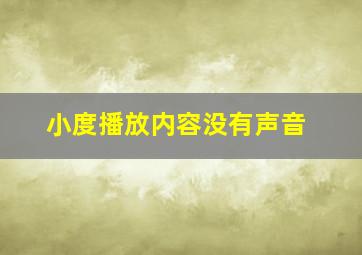 小度播放内容没有声音